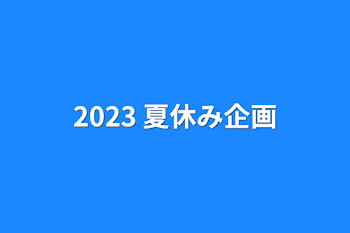 2023 夏休み企画